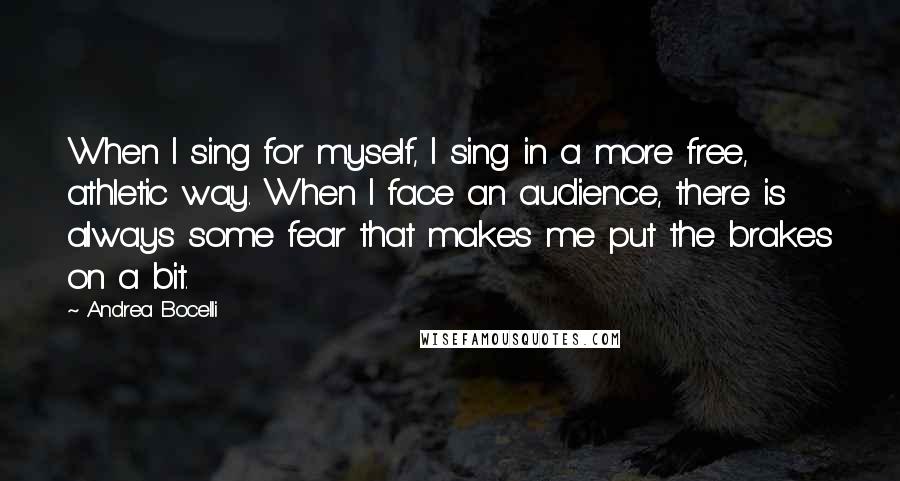 When I sing for myself, I sing in a more free, athletic way. When I face an audience, there is always some fear that makes me put the brakes on a bit.

~ Andrea Bocelli

WISEFAMOUSQUOTES.COM